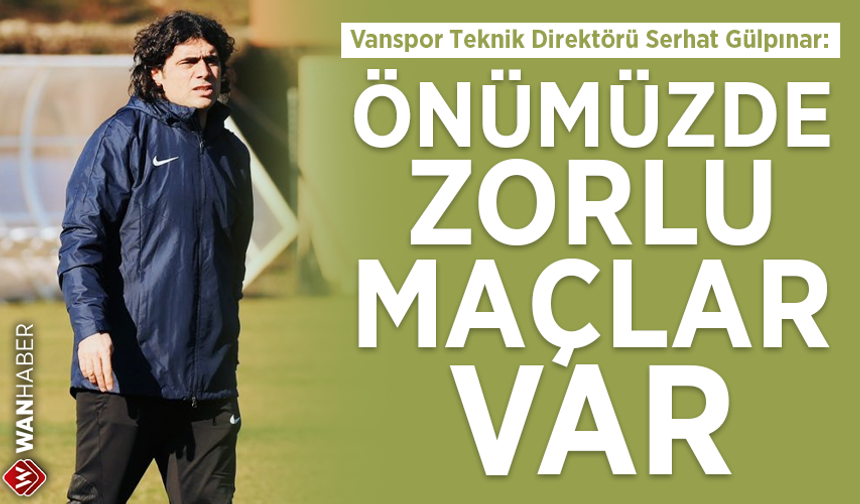 Vanspor Teknik Direktörü Serhat Gülpınar:

ÖNÜMÜZDE ZORLU MAÇLAR VAR

WANHABER